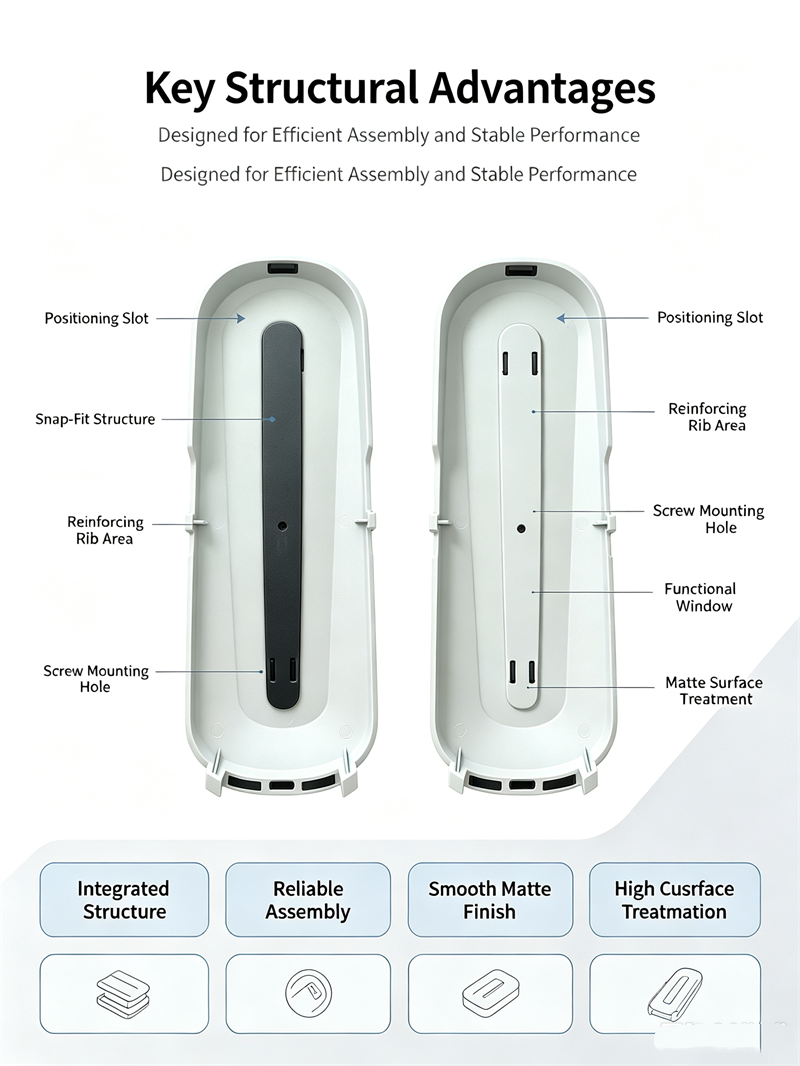 Key Structural Advantages

Designed for Efficient Assembly and Stable Performance

Designed for Efficient Assembly and Stable Performance

Positioning Slot

Snap-Fit Structure

Reinforcing Rib Area

Screw Mounting Hole

Positioning Slot

Reinforcing Rib Area

Screw Mounting Hole

Functional Window

Matte Surface Treatment

Integrated Structure

Reliable Assembly

Smooth Matte Finish

High Cusrface Treatmation